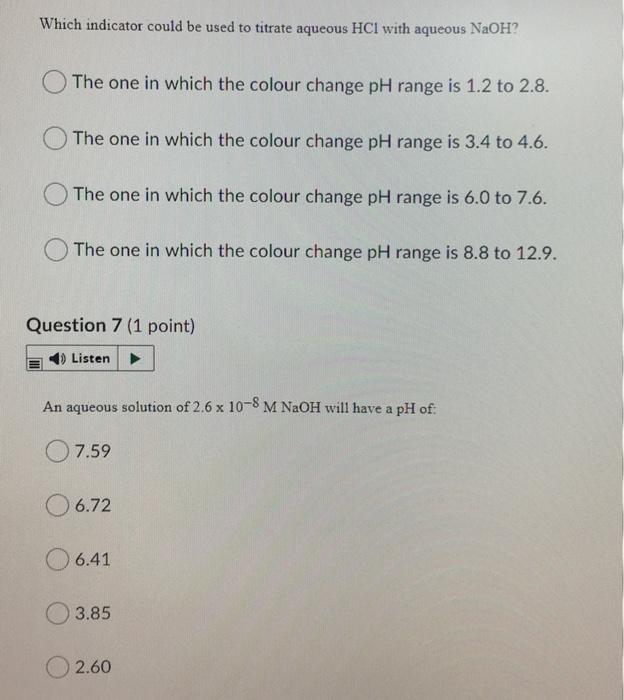 Which indicator could be used to titrate aqueous HCl with aqueous NaOH?

The one in which the colour change pH range is 1.2 to 2.8.

The one in which the colour change pH range is 3.4 to 4.6.

The one in which the colour change pH range is 6.0 to 7.6.

The one in which the colour change pH range is 8.8 to 12.9.

Question 7 (1 point)

Listen

An aqueous solution of $2.6 \times 10^{-8}$ M NaOH will have a pH of:

7.59

6.72

6.41

3.85

2.60